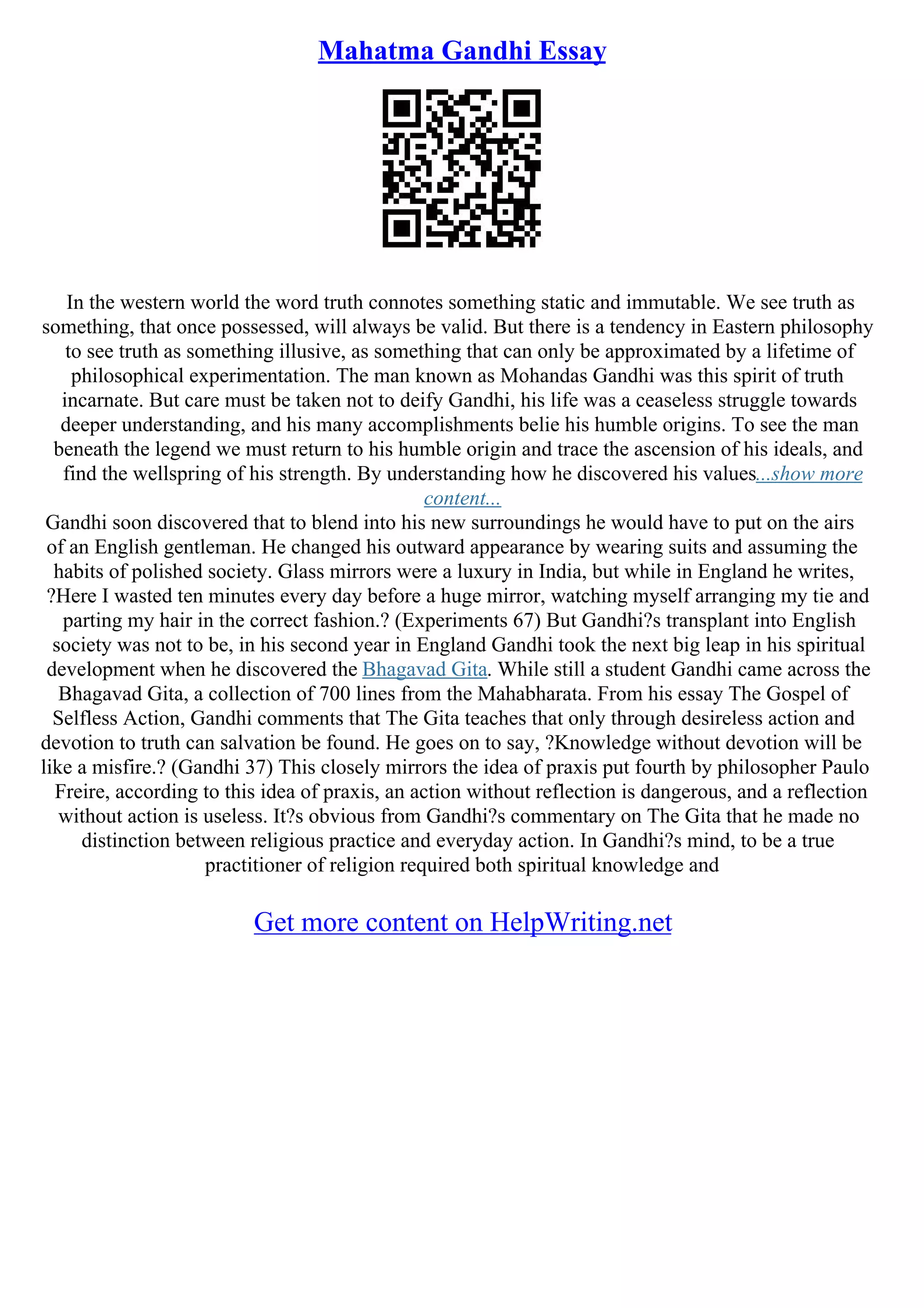 Mahatma Gandhi Essay

In the western world the word truth connotes something static and immutable. We see truth as something, that once possessed, will always be valid. But there is a tendency in Eastern philosophy to see truth as something illusive, as something that can only be approximated by a lifetime of philosophical experimentation. The man known as Mohandas Gandhi was this spirit of truth incarnate. But care must be taken not to deify Gandhi, his life was a ceaseless struggle towards deeper understanding, and his many accomplishments belie his humble origins. To see the man beneath the legend we must return to his humble origin and trace the ascension of his ideals, and find the wellspring of his strength. By understanding how he discovered his values...show more content...
Gandhi soon discovered that to blend into his new surroundings he would have to put on the airs of an English gentleman. He changed his outward appearance by wearing suits and assuming the habits of polished society. Glass mirrors were a luxury in India, but while in England he writes, ?Here I wasted ten minutes every day before a huge mirror, watching myself arranging my tie and parting my hair in the correct fashion.? (Experiments 67) But Gandhi?s transplant into English society was not to be, in his second year in England Gandhi took the next big leap in his spiritual development when he discovered the Bhagavad Gita. While still a student Gandhi came across the Bhagavad Gita, a collection of 700 lines from the Mahabharata. From his essay The Gospel of Selfless Action, Gandhi comments that The Gita teaches that only through desireless action and devotion to truth can salvation be found. He goes on to say, ?Knowledge without devotion will be like a misfire.? (Gandhi 37) This closely mirrors the idea of praxis put fourth by philosopher Paulo Freire, according to this idea of praxis, an action without reflection is dangerous, and a reflection without action is useless. It?s obvious from Gandhi?s commentary on The Gita that he made no distinction between religious practice and everyday action. In Gandhi?s mind, to be a true practitioner of religion required both spiritual knowledge and

Get more content on HelpWriting.net